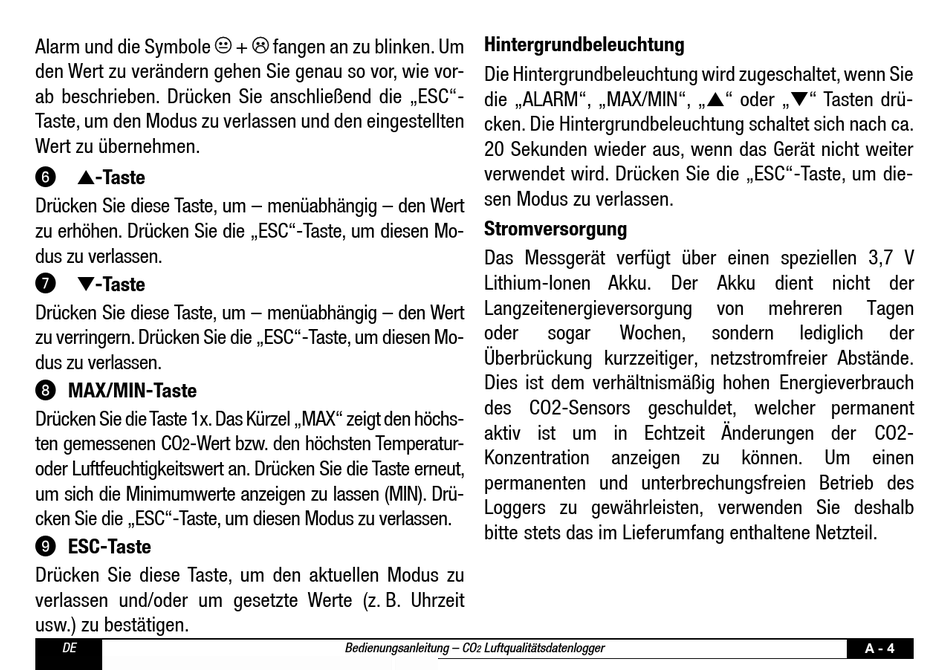 Alarm und die Symbole ☺ + ☹ fangen an zu blinken. Um den Wert zu verändern gehen Sie genau so vor, wie vorab beschrieben. Drücken Sie anschließend die „ESC“-Taste, um den Modus zu verlassen und den eingestellten Wert zu übernehmen.

❻ ▲-Taste

Drücken Sie diese Taste, um – menüabhängig – den Wert zu erhöhen. Drücken Sie die „ESC“-Taste, um diesen Modus zu verlassen.

❼ ▼-Taste

Drücken Sie diese Taste, um – menüabhängig – den Wert zu verringern. Drücken Sie die „ESC“-Taste, um diesen Modus zu verlassen.

❽ MAX/MIN-Taste

Drücken Sie die Taste 1x. Das Kürzel „MAX“ zeigt den höchsten gemessenen $CO_2$-Wert bzw. den höchsten Temperatur- oder Luftfeuchtigkeitswert an. Drücken Sie die Taste erneut, um sich die Minimumwerte anzeigen zu lassen (MIN). Drücken Sie die „ESC“-Taste, um diesen Modus zu verlassen.

❾ ESC-Taste

Drücken Sie diese Taste, um den aktuellen Modus zu verlassen und/oder um gesetzte Werte (z. B. Uhrzeit usw.) zu bestätigen.

Hintergrundbeleuchtung

Die Hintergrundbeleuchtung wird zugeschaltet, wenn Sie die „ALARM“, „MAX/MIN“, „▲“ oder „▼“ Tasten drücken. Die Hintergrundbeleuchtung schaltet sich nach ca. 20 Sekunden wieder aus, wenn das Gerät nicht weiter verwendet wird. Drücken Sie die „ESC“-Taste, um diesen Modus zu verlassen.

Stromversorgung

Das Messgerät verfügt über einen speziellen 3,7 V Lithium-Ionen Akku. Der Akku dient nicht der Langzeitenergieversorgung von mehreren Tagen oder sogar Wochen, sondern lediglich der Überbrückung kurzzeitiger, netzstromfreier Abstände. Dies ist dem verhältnismäßig hohen Energieverbrauch des CO2-Sensors geschuldet, welcher permanent aktiv ist um in Echtzeit Änderungen der CO2-Konzentration anzeigen zu können. Um einen permanenten und unterbrechungsfreien Betrieb des Loggers zu gewährleisten, verwenden Sie deshalb bitte stets das im Lieferumfang enthaltene Netzteil.

DE

Bedienungsanleitung – $CO_2$ Luftqualitätsdatenlogger

A - 4